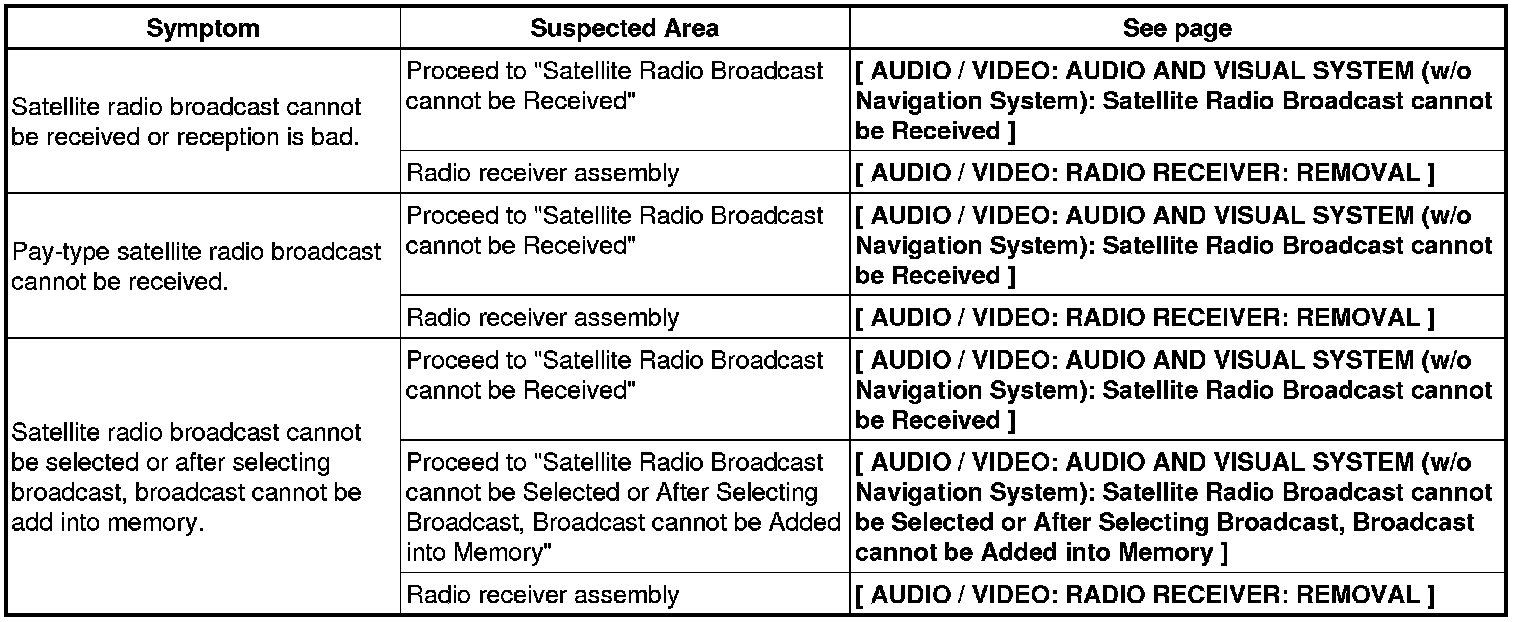 | Symptom | Suspected Area | See page |
|---|---|---|
| Satellite radio broadcast cannot be received or reception is bad. | Proceed to "Satellite Radio Broadcast cannot be Received" | [ AUDIO / VIDEO: AUDIO AND VISUAL SYSTEM (w/o Navigation System): Satellite Radio Broadcast cannot be Received ] |
| | Radio receiver assembly | [ AUDIO / VIDEO: RADIO RECEIVER: REMOVAL ] |
| Pay-type satellite radio broadcast cannot be received. | Proceed to "Satellite Radio Broadcast cannot be Received" | [ AUDIO / VIDEO: AUDIO AND VISUAL SYSTEM (w/o Navigation System): Satellite Radio Broadcast cannot be Received ] |
| | Radio receiver assembly | [ AUDIO / VIDEO: RADIO RECEIVER: REMOVAL ] |
| Satellite radio broadcast cannot be selected or after selecting broadcast, broadcast cannot be add into memory. | Proceed to "Satellite Radio Broadcast cannot be Received" | [ AUDIO / VIDEO: AUDIO AND VISUAL SYSTEM (w/o Navigation System): Satellite Radio Broadcast cannot be Received ] |
| | Proceed to "Satellite Radio Broadcast cannot be Selected or After Selecting Broadcast, Broadcast cannot be Added into Memory" | [ AUDIO / VIDEO: AUDIO AND VISUAL SYSTEM (w/o Navigation System): Satellite Radio Broadcast cannot be Selected or After Selecting Broadcast, Broadcast cannot be Added into Memory ] |
| | Radio receiver assembly | [ AUDIO / VIDEO: RADIO RECEIVER: REMOVAL ] |